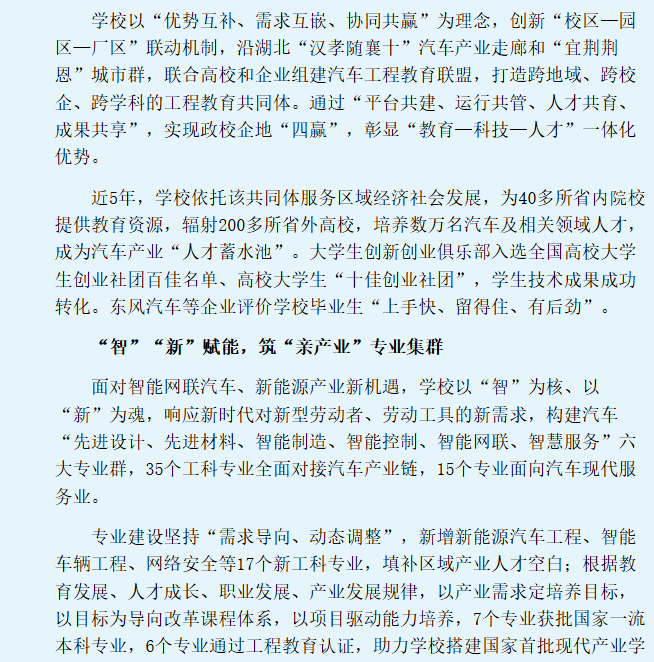 学校以“优势互补、需求互嵌、协同共赢”为理念，创新“校区—园区—厂区”联动机制，沿湖北“汉孝随襄十”汽车产业走廊和“宜荆荆恩”城市群，联合高校和企业组建汽车工程教育联盟，打造跨地域、跨校企、跨学科的工程教育共同体。通过“平台共建、运行共管、人才共育、成果共享”，实现政校企地“四赢”，彰显“教育—科技—人才”一体化优势。

近5年，学校依托该共同体服务区域经济社会发展，为40多所省内院校提供教育资源，辐射200多所省外高校，培养数万名汽车及相关领域人才，成为汽车产业“人才蓄水池”。大学生创新创业俱乐部入选全国高校大学生创业社团百佳名单、高校大学生“十佳创业社团”，学生技术成果成功转化。东风汽车等企业评价学校毕业生“上手快、留得住、有后劲”。

“智”“新”赋能，筑“亲产业”专业集群

面对智能网联汽车、新能源产业新机遇，学校以“智”为核、以“新”为魂，响应新时代对新型劳动者、劳动工具的新需求，构建汽车“先进设计、先进材料、智能制造、智能控制、智能网联、智慧服务”六大专业群，35个工科专业全面对接汽车产业链，15个专业面向汽车现代服务业。

专业建设坚持“需求导向、动态调整”，新增新能源汽车工程、智能车辆工程、网络安全等17个新工科专业，填补区域产业人才空白；根据教育发展、人才成长、职业发展、产业发展规律，以产业需求定培养目标，以目标为导向改革课程体系，以项目驱动能力培养，7个专业获批国家一流本科专业，6个专业通过工程教育认证，助力学校搭建国家首批现代产业学